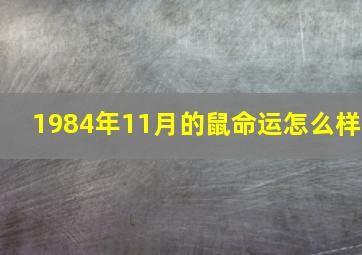 1984年11月的鼠命运怎么样